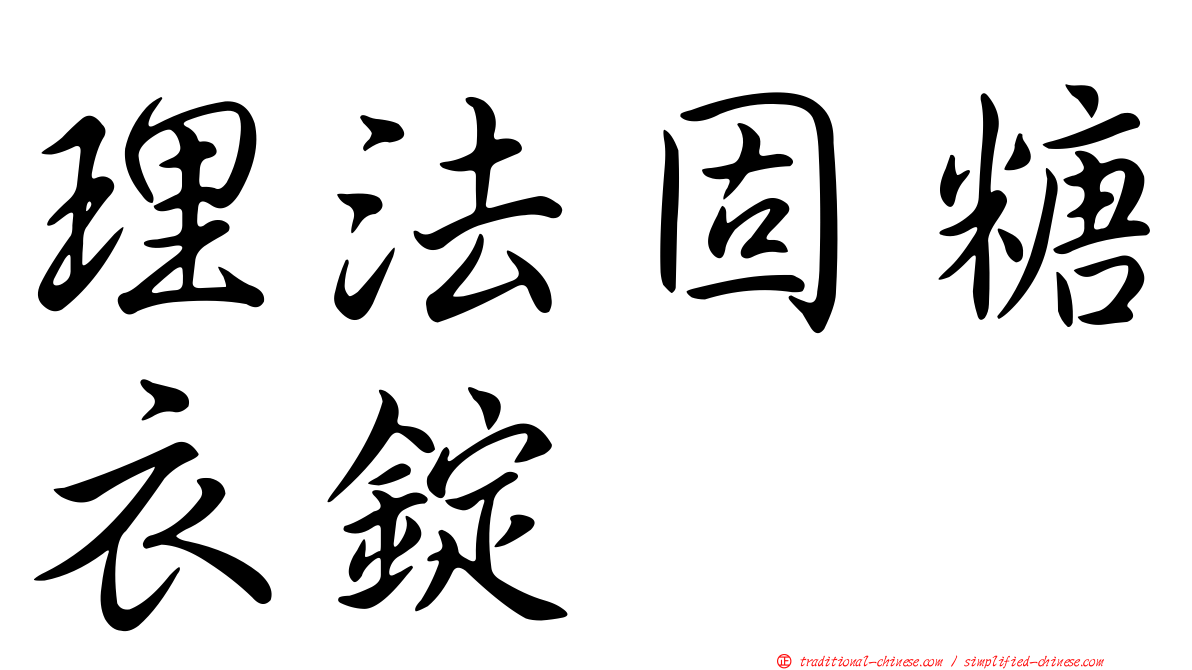 理法固糖衣錠

正 traditional-chinese.com / simplified-chinese.com